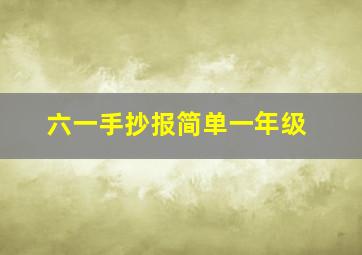 六一手抄报简单一年级